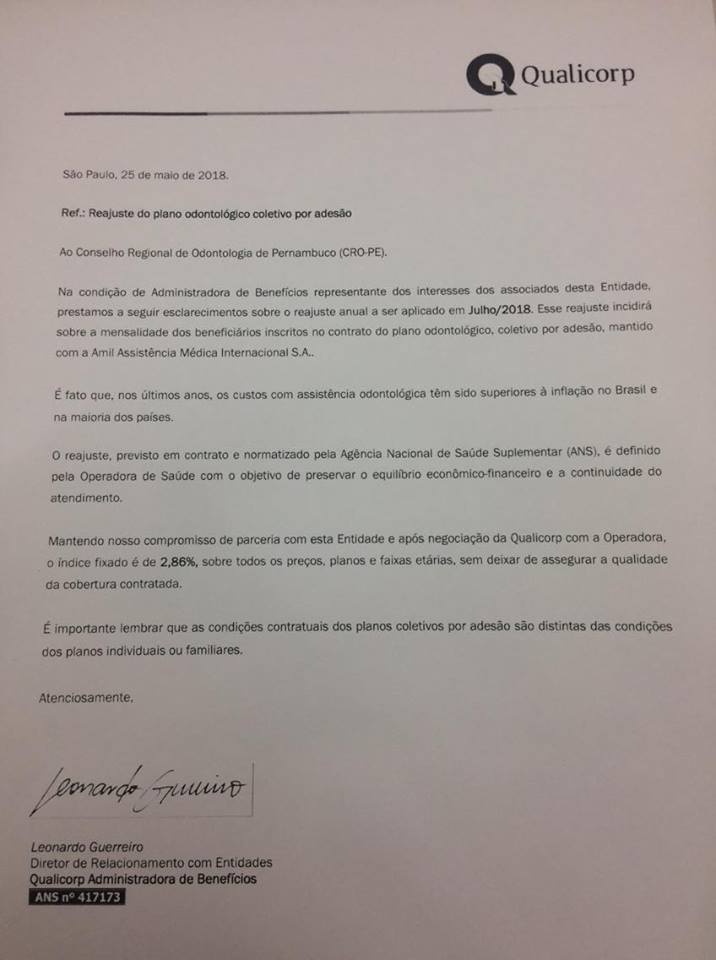 Qualicorp

São Paulo, 25 de maio de 2018.

Ref.: Reajuste do plano odontológico coletivo por adesão

Ao Conselho Regional de Odontologia de Pernambuco (CRO-PE).

Na condição de Administradora de Benefícios representante dos interesses dos associados desta Entidade, prestamos a seguir esclarecimentos sobre o reajuste anual a ser aplicado em Julho/2018. Esse reajuste incidirá sobre a mensalidade dos beneficiários inscritos no contrato do plano odontológico, coletivo por adesão, mantido com a Amil Assistência Médica Internacional S.A..

É fato que, nos últimos anos, os custos com assistência odontológica têm sido superiores à inflação no Brasil e na maioria dos países.

O reajuste, previsto em contrato e normatizado pela Agência Nacional de Saúde Suplementar (ANS), é definido pela Operadora de Saúde com o objetivo de preservar o equilíbrio econômico-financeiro e a continuidade do atendimento.

Mantendo nosso compromisso de parceria com esta Entidade e após negociação da Qualicorp com a Operadora, o índice fixado é de 2,86%, sobre todos os preços, planos e faixas etárias, sem deixar de assegurar a qualidade da cobertura contratada.

É importante lembrar que as condições contratuais dos planos coletivos por adesão são distintas das condições dos planos individuais ou familiares.

Atenciosamente,

Leonardo Guerreiro

Leonardo Guerreiro
Diretor de Relacionamento com Entidades
Qualicorp Administradora de Benefícios
ANS nº 417173